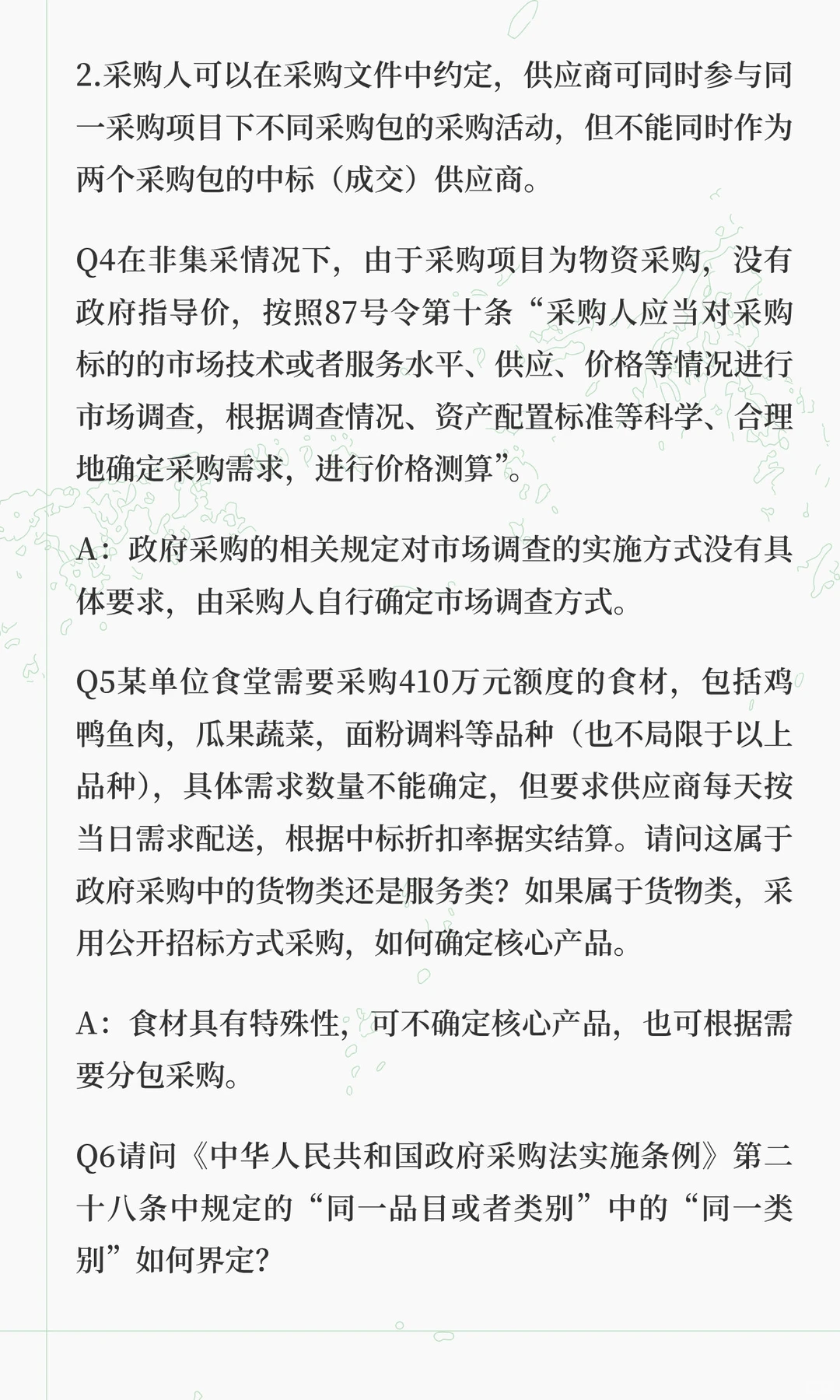 2.采购人可以在采购文件中约定，供应商可同时参与同一采购项目下不同采购包的采购活动，但不能同时作为两个采购包的中标（成交）供应商。

Q4在非集采情况下，由于采购项目为物资采购，没有政府指导价，按照87号令第十条“采购人应当对采购标的的市场技术或者服务水平、供应、价格等情况进行市场调查，根据调查情况、资产配置标准等科学、合理地确定采购需求，进行价格测算”。

A：政府采购的相关规定对市场调查的实施方式没有具体要求，由采购人自行确定市场调查方式。

Q5某单位食堂需要采购410万元额度的食材，包括鸡鸭鱼肉，瓜果蔬菜，面粉调料等品种（也不局限于以上品种），具体需求数量不能确定，但要求供应商每天按当日需求配送，根据中标折扣率据实结算。请问这属于政府采购中的货物类还是服务类？如果属于货物类，采用公开招标方式采购，如何确定核心产品。

A：食材具有特殊性，可不确定核心产品，也可根据需要分包采购。

Q6请问《中华人民共和国政府采购法实施条例》第二十八条中规定的“同一品目或者类别”中的“同一类别”如何界定？